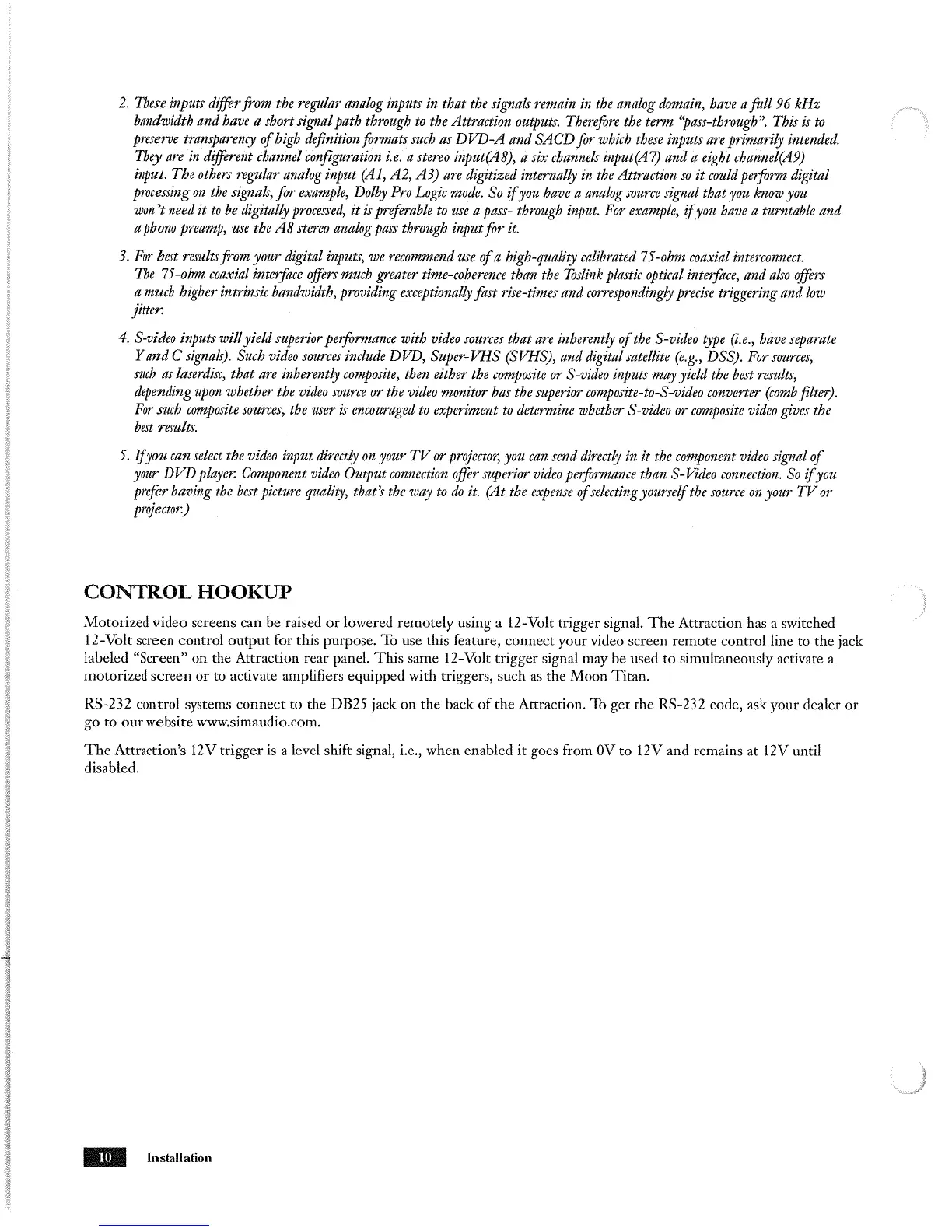 2. These inputs differ from the regular analog inputs in that the signals remain in the analog domain, have a full 96 kHz bandwidth and have a short signal path through to the Attraction outputs. Therefore the term "pass-through". This is to preserve transparency of high definition formats such as DVD-A and SACD for which these inputs are primarily intended. They are in different channel configuration i.e. a stereo input(A8), a six channels input(A7) and a eight channel(A9) input. The others regular analog input (A1, A2, A3) are digitized internally in the Attraction so it could perform digital processing on the signals, for example, Dolby Pro Logic mode. So if you have a analog source signal that you know you won't need it to be digitally processed, it is preferable to use a pass- through input. For example, if you have a turntable and a phono preamp, use the A8 stereo analog pass through input for it.

3. For best results from your digital inputs, we recommend use of a high-quality calibrated 75-ohm coaxial interconnect. The 75-ohm coaxial interface offers much greater time-coherence than the Toslink plastic optical interface, and also offers a much higher intrinsic bandwidth, providing exceptionally fast rise-times and correspondingly precise triggering and low jitter.

4. S-video inputs will yield superior performance with video sources that are inherently of the S-video type (i.e., have separate Y and C signals). Such video sources include DVD, Super-VHS (SVHS), and digital satellite (e.g., DSS). For sources, such as laserdisc, that are inherently composite, then either the composite or S-video inputs may yield the best results, depending upon whether the video source or the video monitor has the superior composite-to-S-video converter (comb filter). For such composite sources, the user is encouraged to experiment to determine whether S-video or composite video gives the best results.

5. If you can select the video input directly on your TV or projector, you can send directly in it the component video signal of your DVD player. Component video Output connection offer superior video performance than S-Video connection. So if you prefer having the best picture quality, that's the way to do it. (At the expense of selecting yourself the source on your TV or projector.)

CONTROL HOOKUP

Motorized video screens can be raised or lowered remotely using a 12-Volt trigger signal. The Attraction has a switched 12-Volt screen control output for this purpose. To use this feature, connect your video screen remote control line to the jack labeled "Screen" on the Attraction rear panel. This same 12-Volt trigger signal may be used to simultaneously activate a motorized screen or to activate amplifiers equipped with triggers, such as the Moon Titan.

RS-232 control systems connect to the DB25 jack on the back of the Attraction. To get the RS-232 code, ask your dealer or go to our website www.simaudio.com.

The Attraction's 12V trigger is a level shift signal, i.e., when enabled it goes from 0V to 12V and remains at 12V until disabled.

10 Installation